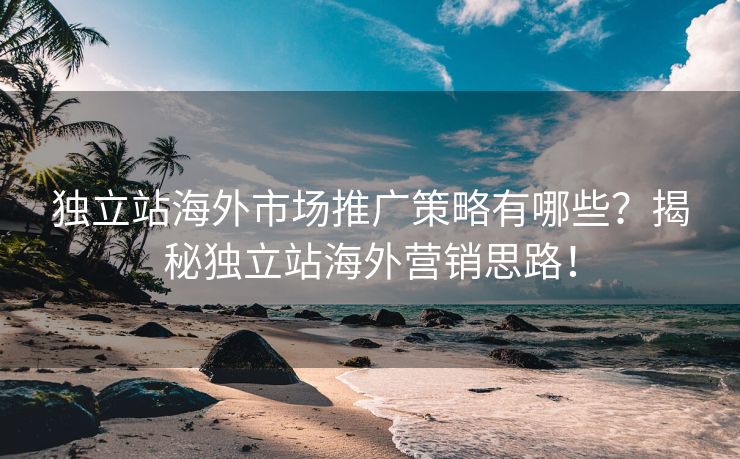 独立站海外市场推广策略有哪些？揭秘独立站海外营销思路！